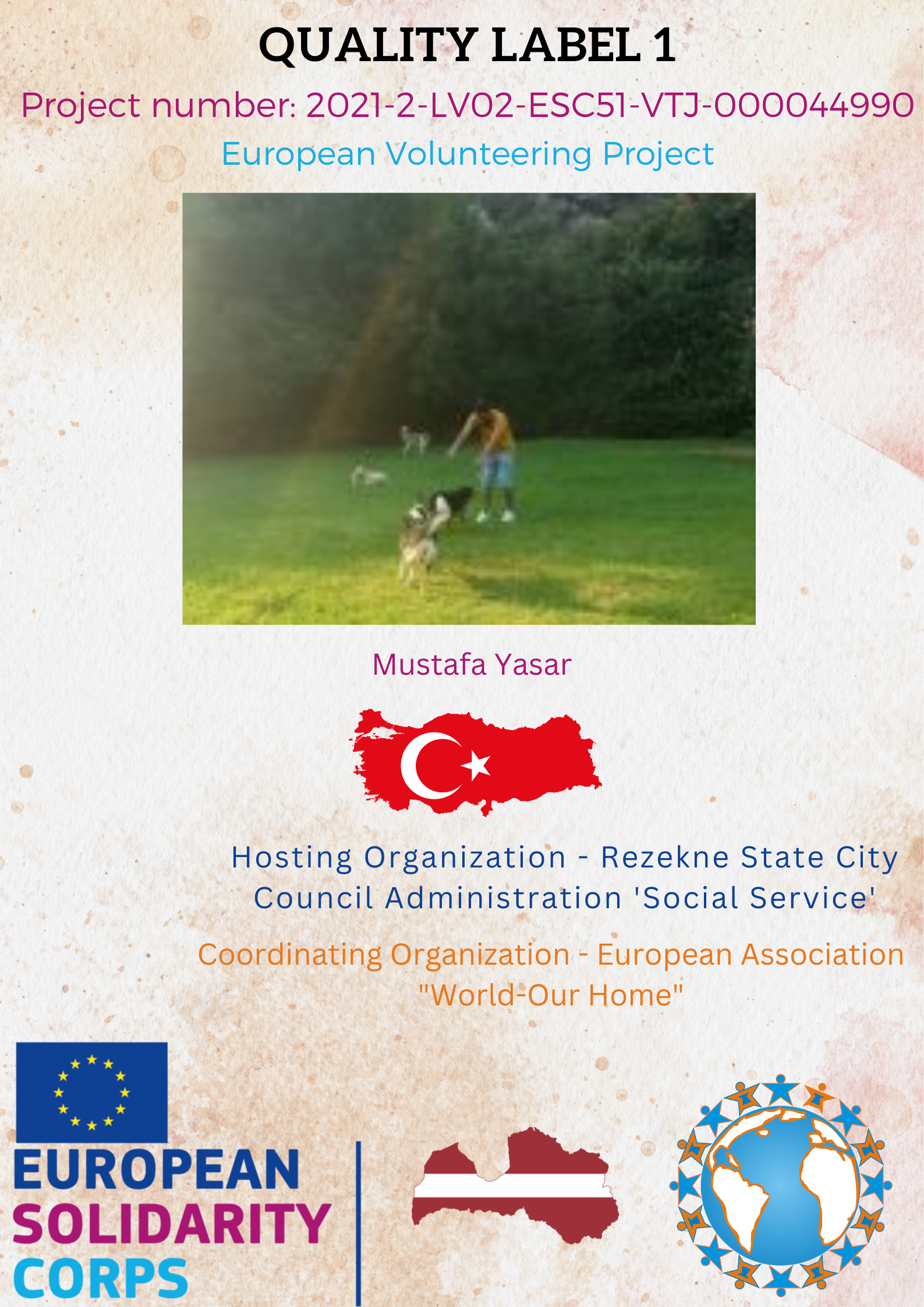 QUALITY LABEL 1

Project number: 2021-2-LV02-ESC51-VTJ-000044990

European Volunteering Project

Mustafa Yasar

Hosting Organization - Rezekne State City Council Administration 'Social Service'

Coordinating Organization - European Association "World-Our Home"

EUROPEAN
SOLIDARITY
CORPS